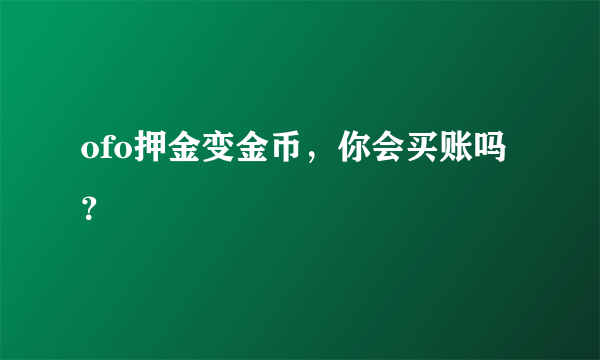 ofo押金变金币，你会买账吗？